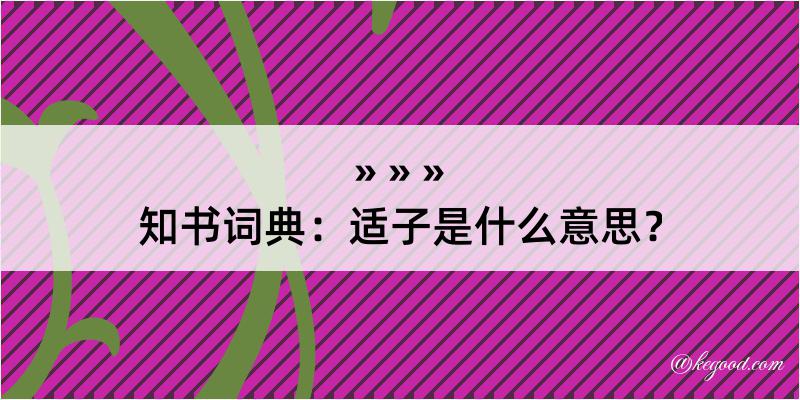 » » »
知书词典：适子是什么意思？

@kegood.com